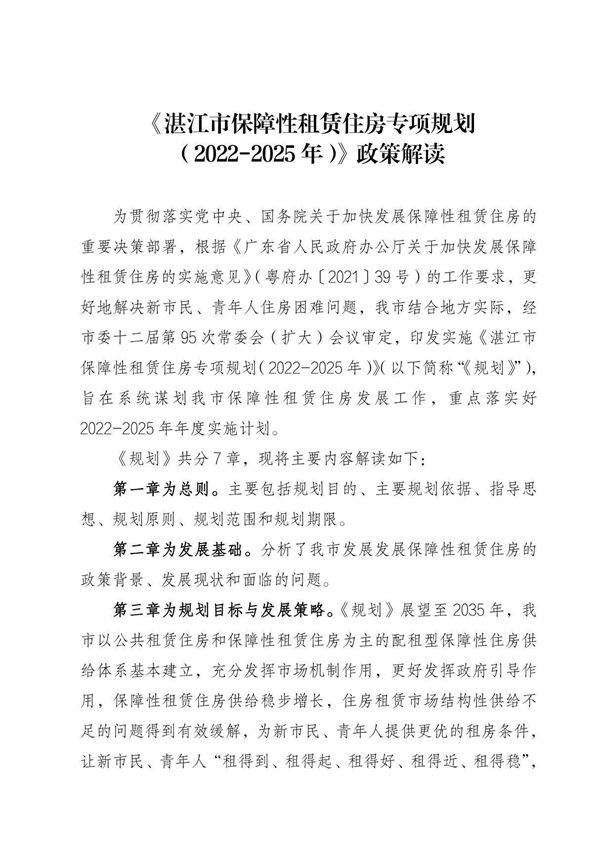 《湛江市保障性租赁住房专项规划（2022-2025年）》政策解读

为贯彻落实党中央、国务院关于加快发展保障性租赁住房的重要决策部署，根据《广东省人民政府办公厅关于加快发展保障性租赁住房的实施意见》（粤府办〔2021〕39号）的工作要求，更好地解决新市民、青年人住房困难问题，我市结合地方实际，经市委十二届第95次常委会（扩大）会议审定，印发实施《湛江市保障性租赁住房专项规划（2022-2025年）》（以下简称“《规划》”），旨在系统谋划我市保障性租赁住房发展工作，重点落实好2022-2025年年度实施计划。

《规划》共分7章，现将主要内容解读如下：

第一章为总则。主要包括规划目的、主要规划依据、指导思想、规划原则、规划范围和规划期限。

第二章为发展基础。分析了我市发展发展保障性租赁住房的政策背景、发展现状和面临的问题。

第三章为规划目标与发展策略。《规划》展望至2035年，我市以公共租赁住房和保障性租赁住房为主的配租型保障性住房供给体系基本建立，充分发挥市场机制作用，更好发挥政府引导作用，保障性租赁住房供给稳步增长，住房租赁市场结构性供给不足的问题得到有效缓解，为新市民、青年人提供更优的租房条件，让新市民、青年人“租得到、租得起、租得好、租得近、租得稳”，